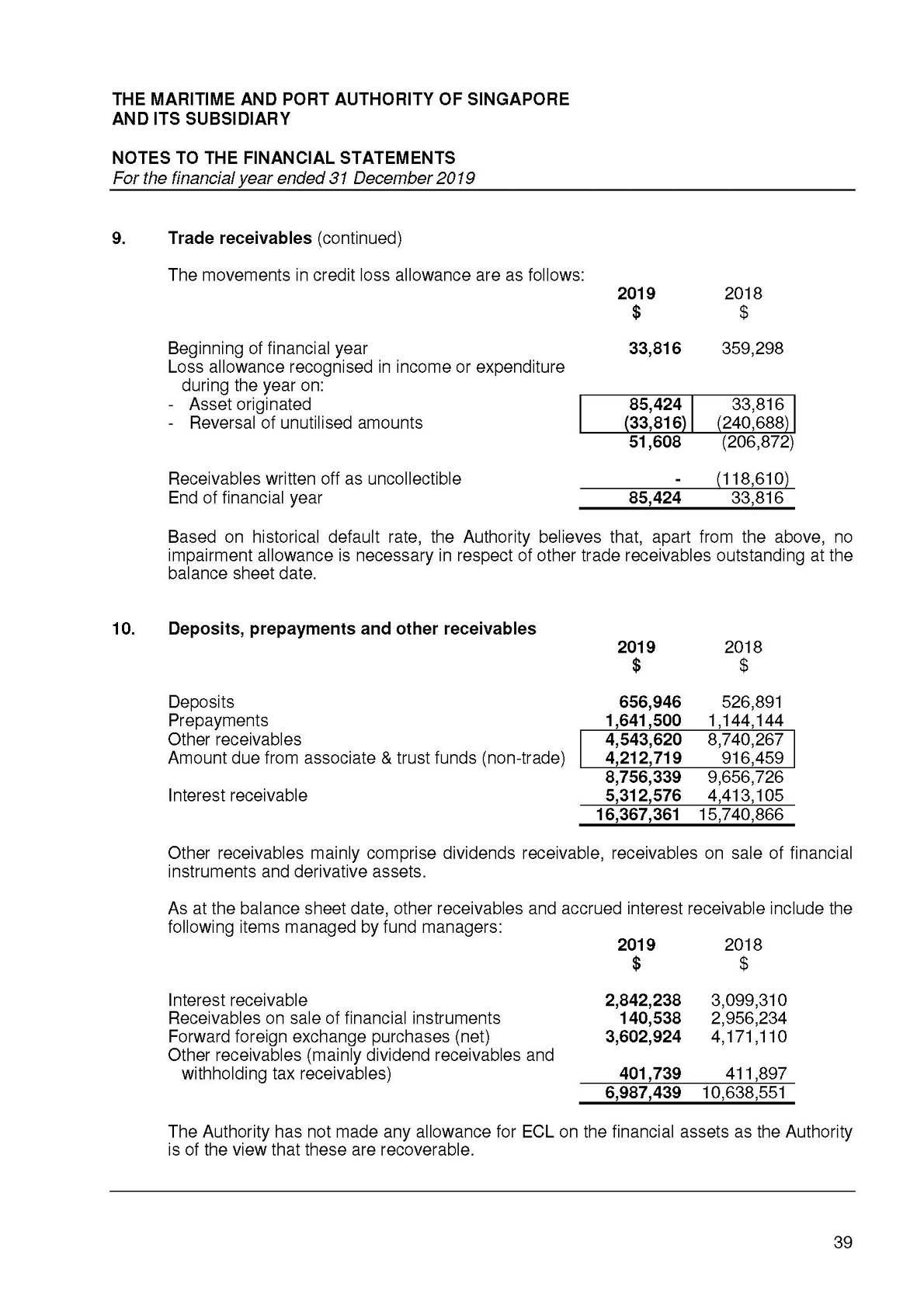 THE MARITIME AND PORT AUTHORITY OF SINGAPORE
AND ITS SUBSIDIARY

NOTES TO THE FINANCIAL STATEMENTS
For the financial year ended 31 December 2019

9. Trade receivables (continued)

The movements in credit loss allowance are as follows:

| | 2019 $ | 2018 $ |
|---|---|---|
| Beginning of financial year | 33,816 | 359,298 |
| Loss allowance recognised in income or expenditure during the year on: | | |
| - Asset originated | 85,424 | 33,816 |
| - Reversal of unutilised amounts | (33,816) | (240,688) |
| | 51,608 | (206,872) |
| Receivables written off as uncollectible | - | (118,610) |
| End of financial year | 85,424 | 33,816 |

Based on historical default rate, the Authority believes that, apart from the above, no impairment allowance is necessary in respect of other trade receivables outstanding at the balance sheet date.

10. Deposits, prepayments and other receivables

| | 2019 $ | 2018 $ |
|---|---|---|
| Deposits | 656,946 | 526,891 |
| Prepayments | 1,641,500 | 1,144,144 |
| Other receivables | 4,543,620 | 8,740,267 |
| Amount due from associate & trust funds (non-trade) | 4,212,719 | 916,459 |
| | 8,756,339 | 9,656,726 |
| Interest receivable | 5,312,576 | 4,413,105 |
| | 16,367,361 | 15,740,866 |

Other receivables mainly comprise dividends receivable, receivables on sale of financial instruments and derivative assets.

As at the balance sheet date, other receivables and accrued interest receivable include the following items managed by fund managers:

| | 2019 $ | 2018 $ |
|---|---|---|
| Interest receivable | 2,842,238 | 3,099,310 |
| Receivables on sale of financial instruments | 140,538 | 2,956,234 |
| Forward foreign exchange purchases (net) | 3,602,924 | 4,171,110 |
| Other receivables (mainly dividend receivables and withholding tax receivables) | 401,739 | 411,897 |
| | 6,987,439 | 10,638,551 |

The Authority has not made any allowance for ECL on the financial assets as the Authority is of the view that these are recoverable.

39